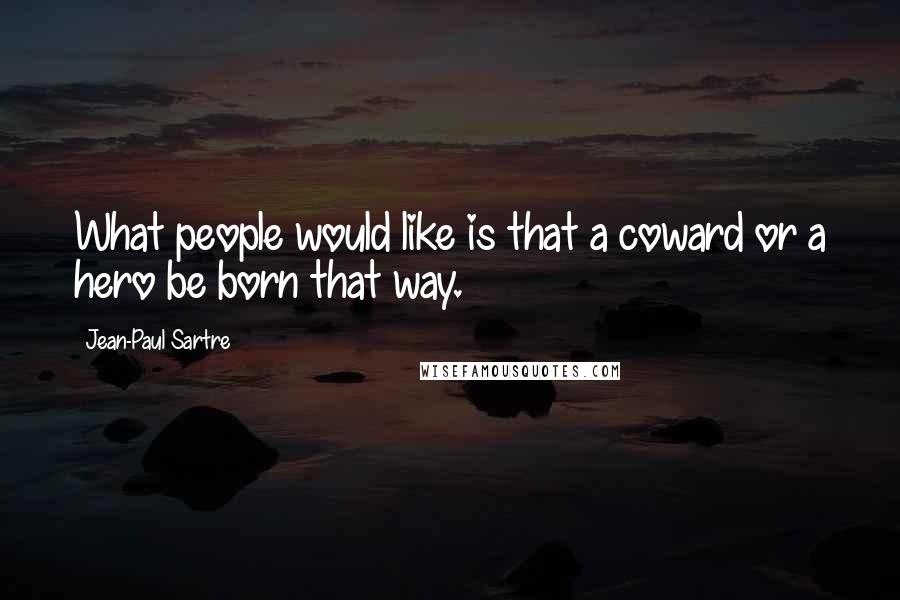 What people would like is that a coward or a hero be born that way.

Jean-Paul Sartre

WISEFAMOUSQUOTES.COM